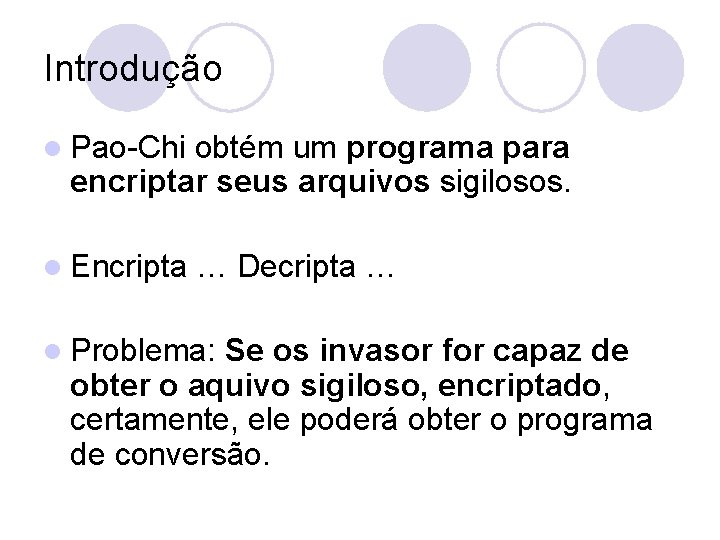 Introdução

Pao-Chi obtém um programa para encriptar seus arquivos sigilosos.

Encripta … Decripta …

Problema: Se os invasor for capaz de obter o aquivo sigiloso, encriptado, certamente, ele poderá obter o programa de conversão.